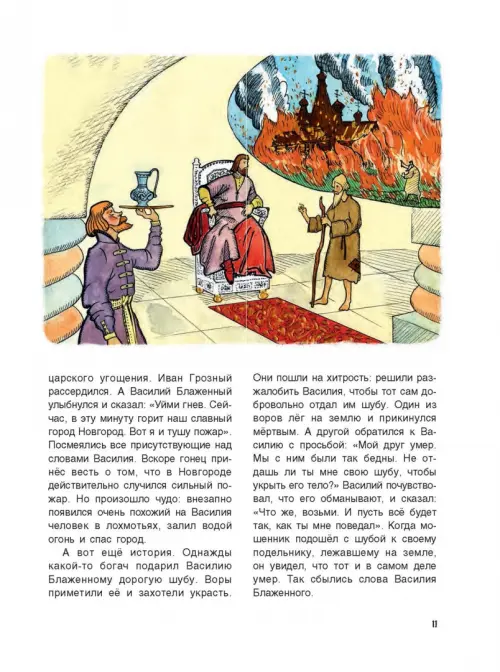 царского угощения. Иван Грозный рассердился. А Василий Блаженный улыбнулся и сказал: «Уйми гнев. Сейчас, в эту минуту горит наш славный город Новгород. Вот я и тушу пожар». Посмеялись все присутствующие над словами Василия. Вскоре гонец принёс весть о том, что в Новгороде действительно случился сильный пожар. Но произошло чудо: внезапно появился очень похожий на Василия человек в лохмотьях, залил водой огонь и спас город.

А вот ещё история. Однажды какой-то богач подарил Василию Блаженному дорогую шубу. Воры приметили её и захотели украсть. Они пошли на хитрость: решили разжалобить Василия, чтобы тот сам добровольно отдал им шубу. Один из воров лёг на землю и прикинулся мёртвым. А другой обратился к Василию с просьбой: «Мой друг умер. Мы с ним были так бедны. Не отдашь ли ты мне свою шубу, чтобы укрыть его тело?» Василий почувствовал, что его обманывают, и сказал: «Что же, возьми. И пусть всё будет так, как ты мне поведал». Когда мошенник подошёл с шубой к своему подельнику, лежавшему на земле, он увидел, что тот и в самом деле умер. Так сбылись слова Василия Блаженного.

11